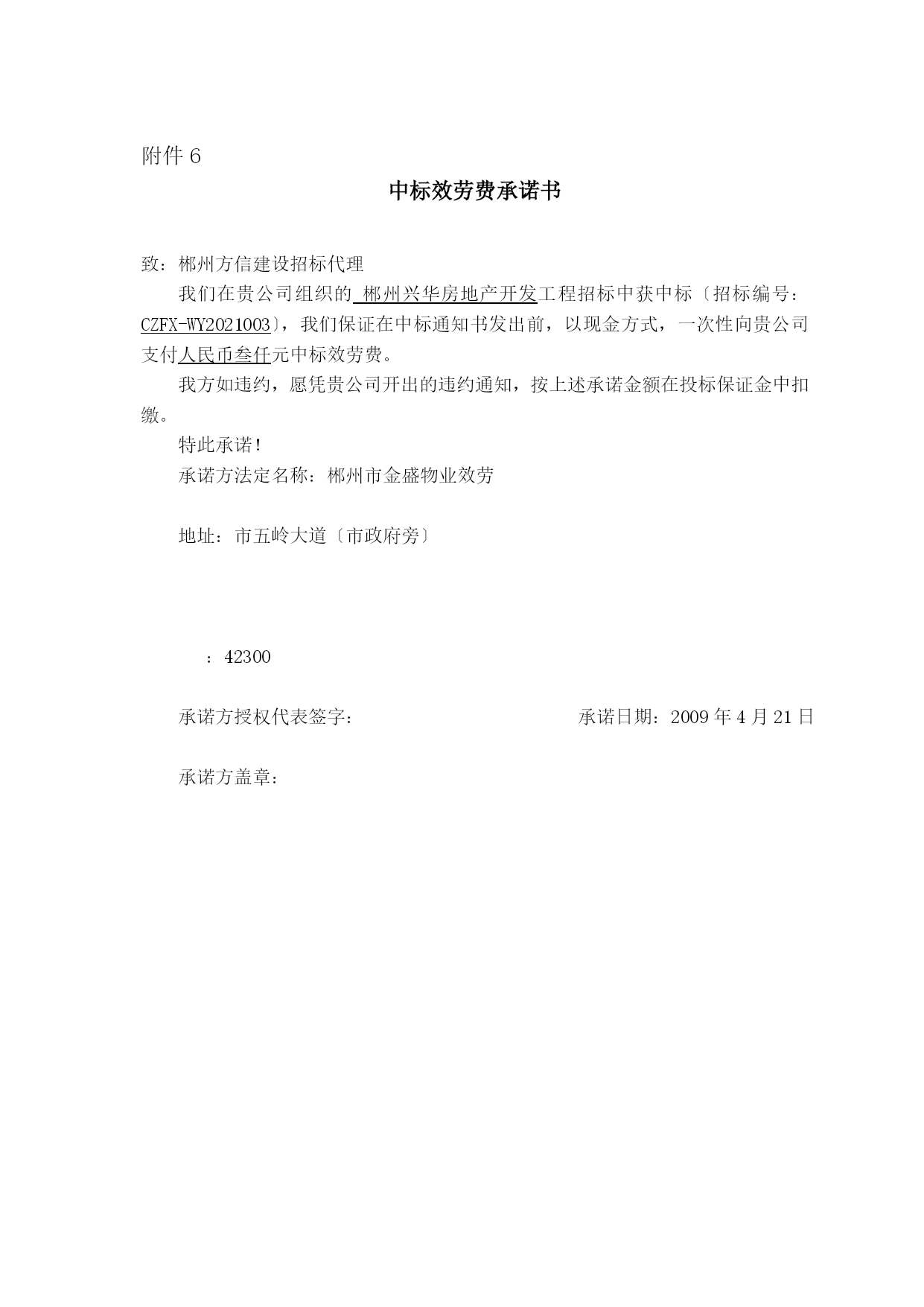 附件 6

中标效劳费承诺书

致：郴州方信建设招标代理

我们在贵公司组织的 郴州兴华房地产开发工程招标中获中标〔招标编号：CZFX-WY2021003〕，我们保证在中标通知书发出前，以现金方式，一次性向贵公司支付人民币叁仟元中标效劳费。

我方如违约，愿凭贵公司开出的违约通知，按上述承诺金额在投标保证金中扣缴。

特此承诺！

承诺方法定名称：郴州市金盛物业效劳

地址：市五岭大道〔市政府旁〕

：42300

承诺方授权代表签字：

承诺日期：2009 年 4 月 21 日

承诺方盖章：